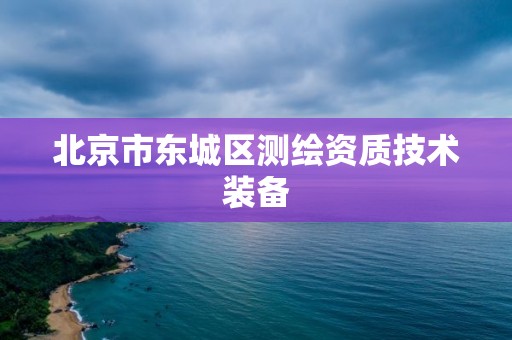 北京市东城区测绘资质技术装备